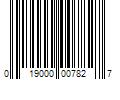 0 19000 00782 7